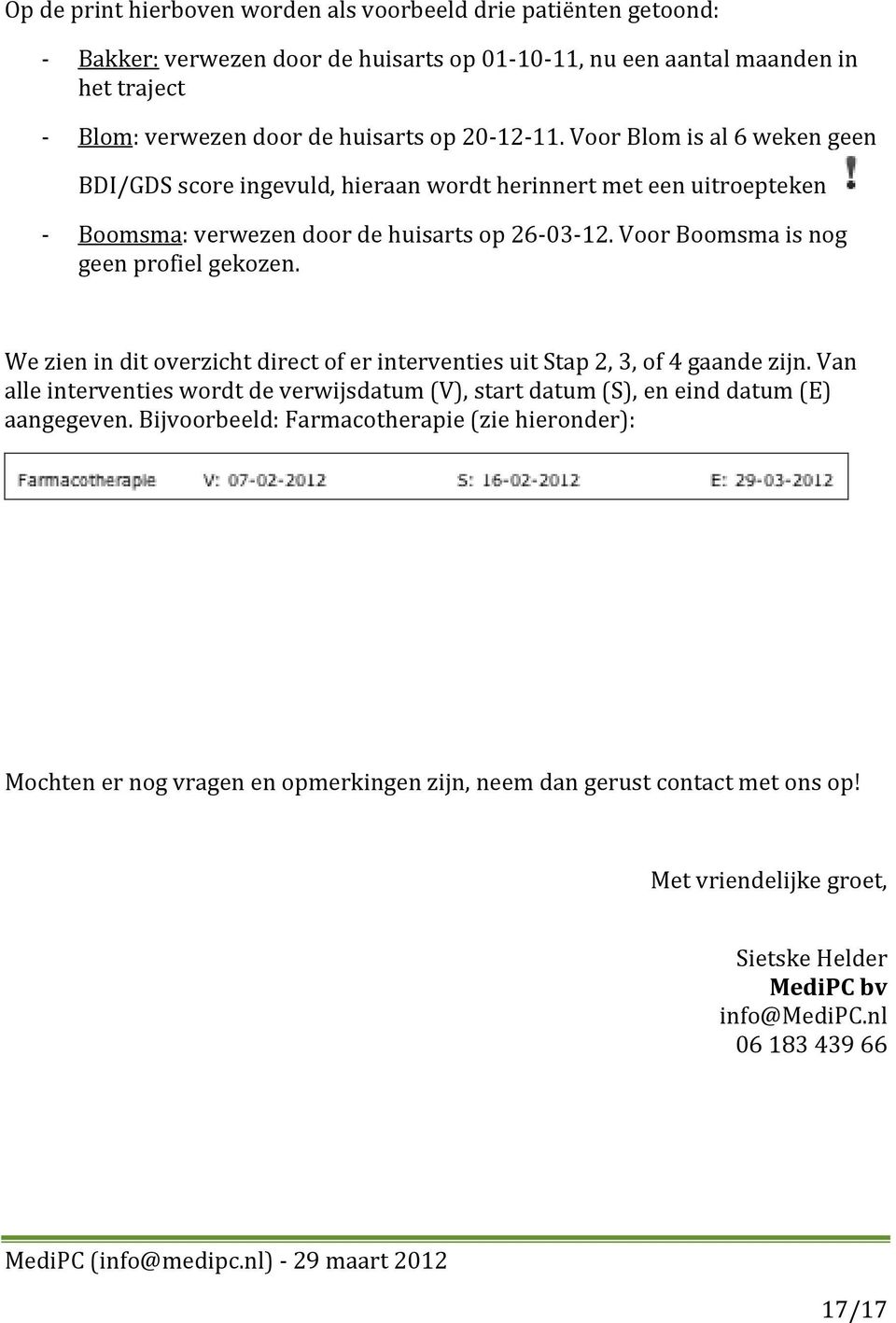 Op de print hierboven worden als voorbeeld drie patiënten getoond:

- Bakker: verwezen door de huisarts op 01-10-11, nu een aantal maanden in het traject
- Blom: verwezen door de huisarts op 20-12-11. Voor Blom is al 6 weken geen BDI/GDS score ingevuld, hieraan wordt herinnert met een uitroepteken !
- Boomsma: verwezen door de huisarts op 26-03-12. Voor Boomsma is nog geen profiel gekozen.

We zien in dit overzicht direct of er interventies uit Stap 2, 3, of 4 gaande zijn. Van alle interventies wordt de verwijsdatum (V), start datum (S), en eind datum (E) aangegeven. Bijvoorbeeld: Farmacotherapie (zie hieronder):

Farmacotherapie V: 07-02-2012 S: 16-02-2012 E: 29-03-2012

Mochten er nog vragen en opmerkingen zijn, neem dan gerust contact met ons op!

Met vriendelijke groet,

Sietske Helder
MediPC bv
info@MediPC.nl
06 183 439 66

MediPC (info@medipc.nl) - 29 maart 2012

17/17